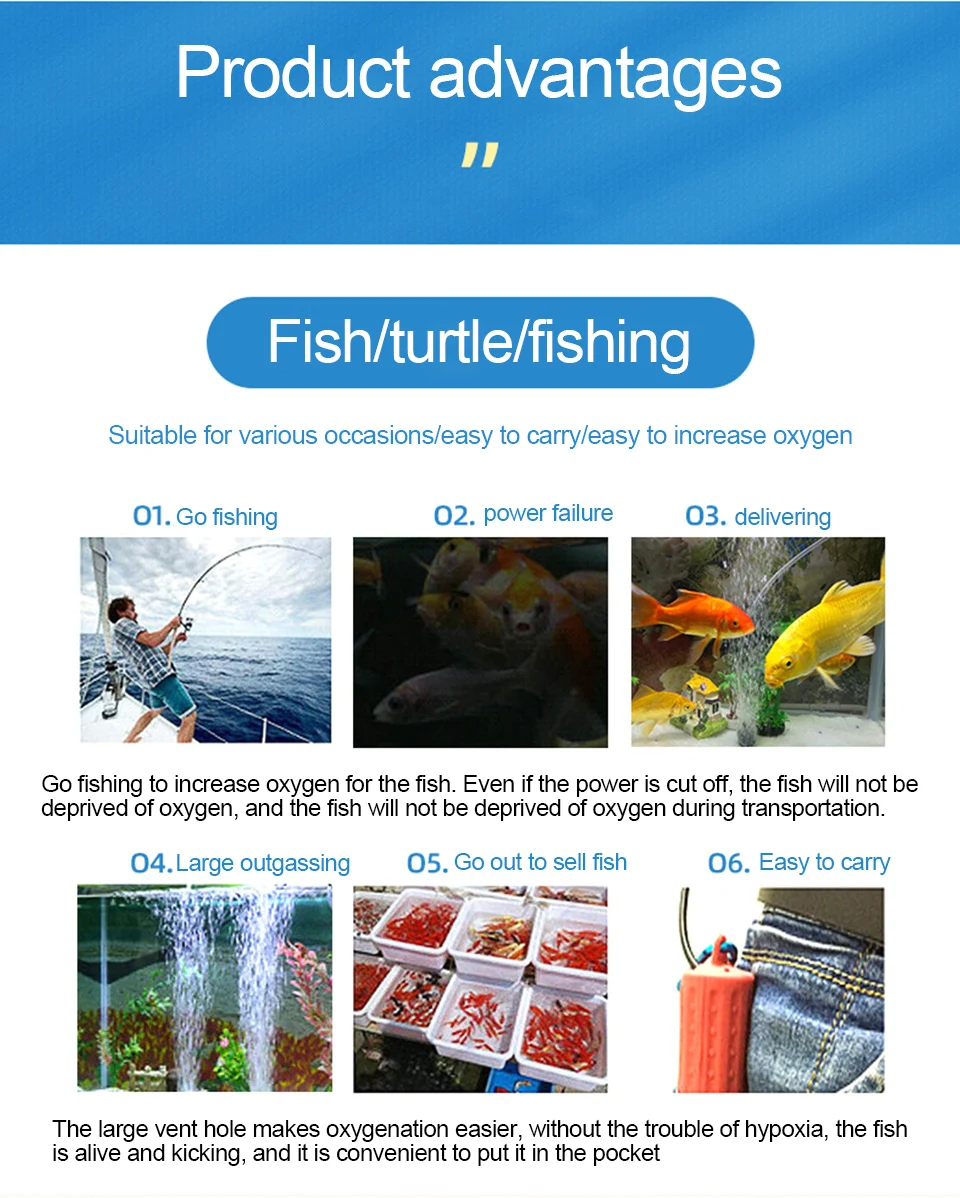 Product advantages

"

Fish/turtle/fishing

Suitable for various occasions/easy to carry/easy to increase oxygen

01. Go fishing

02. power failure

03. delivering

Go fishing to increase oxygen for the fish. Even if the power is cut off, the fish will not be deprived of oxygen, and the fish will not be deprived of oxygen during transportation.

04. Large outgassing

05. Go out to sell fish

06. Easy to carry

The large vent hole makes oxygenation easier, without the trouble of hypoxia, the fish is alive and kicking, and it is convenient to put it in the pocket